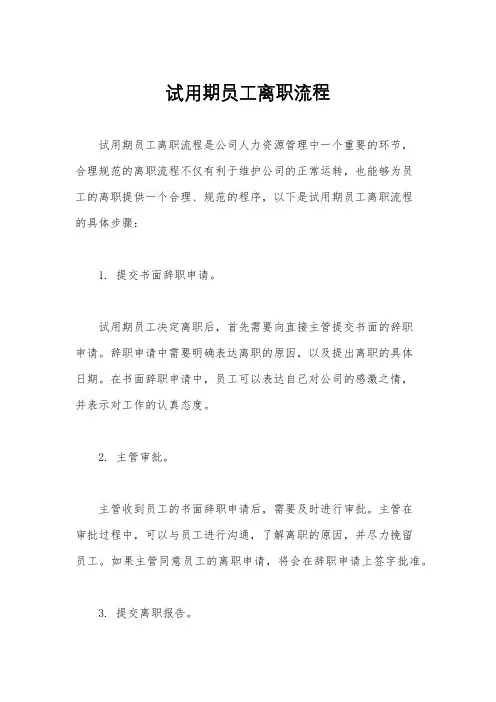 试用期员工离职流程

试用期员工离职流程是公司人力资源管理中一个重要的环节，合理规范的离职流程不仅有利于维护公司的正常运转，也能够为员工的离职提供一个合理、规范的程序，以下是试用期员工离职流程的具体步骤：

1. 提交书面辞职申请。

试用期员工决定离职后，首先需要向直接主管提交书面的辞职申请。辞职申请中需要明确表达离职的原因，以及提出离职的具体日期。在书面辞职申请中，员工可以表达自己对公司的感激之情，并表示对工作的认真态度。

2. 主管审批。

主管收到员工的书面辞职申请后，需要及时进行审批。主管在审批过程中，可以与员工进行沟通，了解离职的原因，并尽力挽留员工。如果主管同意员工的离职申请，将会在辞职申请上签字批准。

3. 提交离职报告。